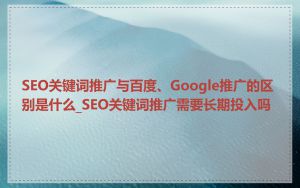 SEO关键词推广与百度、Google推广的区别是什么_SEO关键词推广需要长期投入吗